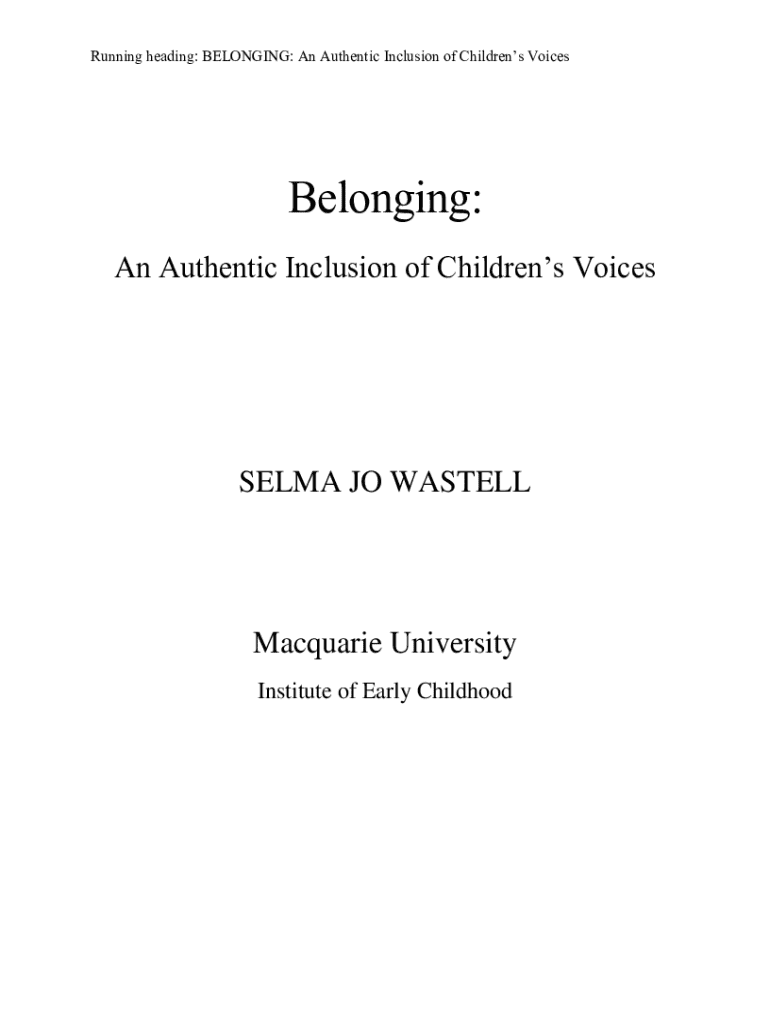 Running heading: BELONGING: An Authentic Inclusion of Children's Voices

Belonging:

An Authentic Inclusion of Children's Voices

SELMA JO WASTELL

Macquarie University

Institute of Early Childhood